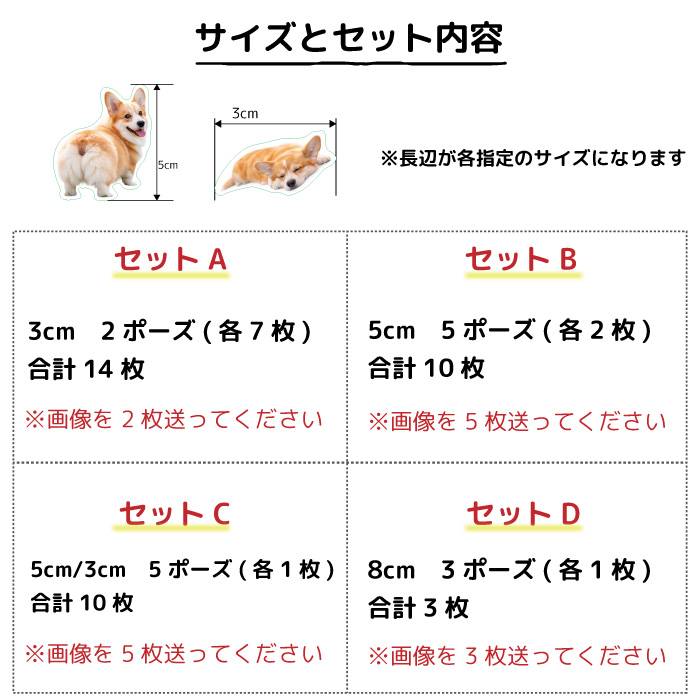 サイズとセット内容

5cm

3cm

※長辺が各指定のサイズになります

セット A

3cm　2 ポーズ ( 各 7 枚 )
合計 14 枚

※画像を 2 枚送ってください

セット B

5cm　5 ポーズ ( 各 2 枚 )
合計 10 枚

※画像を 5 枚送ってください

セット C

5cm/3cm　5 ポーズ ( 各 1 枚 )
合計 10 枚

※画像を 5 枚送ってください

セット D

8cm　3 ポーズ ( 各 1 枚 )
合計 3 枚

※画像を 3 枚送ってください